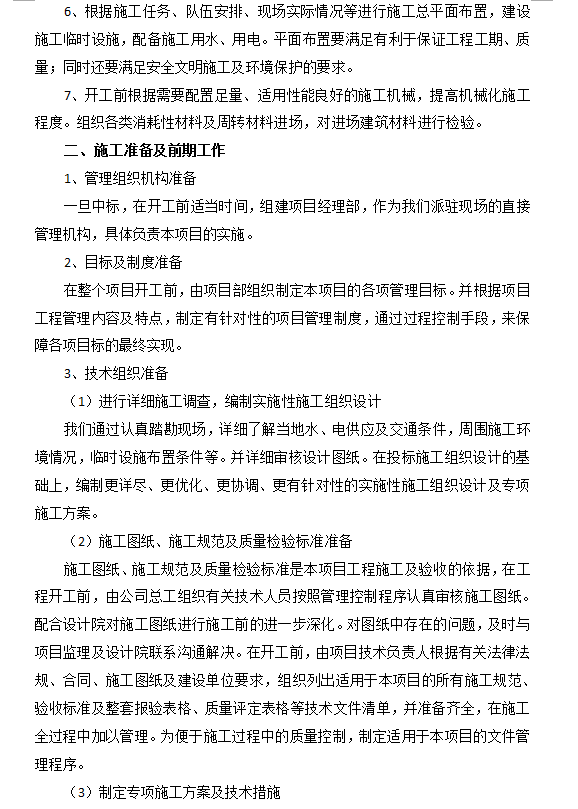 6、根据施工任务、队伍安排、现场实际情况等进行施工总平面布置，建设施工临时设施，配备施工用水、用电。平面布置要满足有利于保证工程工期、质量；同时还要满足安全文明施工及环境保护的要求。

7、开工前根据需要配置足量、适用性能良好的施工机械，提高机械化施工程度。组织各类消耗性材料及周转材料进场，对进场建筑材料进行检验。

二、施工准备及前期工作

1、管理组织机构准备

一旦中标，在开工前适当时间，组建项目经理部，作为我们派驻现场的直接管理机构，具体负责本项目的实施。

2、目标及制度准备

在整个项目开工前，由项目部组织制定本项目的各项管理目标。并根据项目工程管理内容及特点，制定有针对性的项目管理制度，通过过程控制手段，来保障各项目标的最终实现。

3、技术组织准备

（1）进行详细施工调查，编制实施性施工组织设计

我们通过认真踏勘现场，详细了解当地水、电供应及交通条件，周围施工环境情况，临时设施布置条件等。并详细审核设计图纸。在投标施工组织设计的基础上，编制更详尽、更优化、更协调、更有针对性的实施性施工组织设计及专项施工方案。

（2）施工图纸、施工规范及质量检验标准准备

施工图纸、施工规范及质量检验标准是本项目工程施工及验收的依据，在工程开工前，由公司总工组织有关技术人员按照管理控制程序认真审核施工图纸。配合设计院对施工图纸进行施工前的进一步深化。对图纸中存在的问题，及时与项目监理及设计院联系沟通解决。在开工前，由项目技术负责人根据有关法律法规、合同、施工图纸及建设单位要求，组织列出适用于本项目的所有施工规范、验收标准及整套报验表格、质量评定表格等技术文件清单，并准备齐全，在施工全过程中加以管理。为便于施工过程中的质量控制，制定适用于本项目的文件管理程序。

（3）制定专项施工方案及技术措施